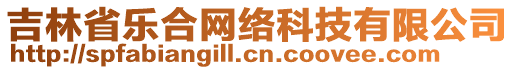 吉林省乐合网络科技有限公司
http://spfabiangill.cn.coovee.com